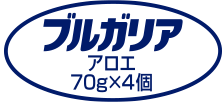 ブルガリア
アロエ
70g×4個